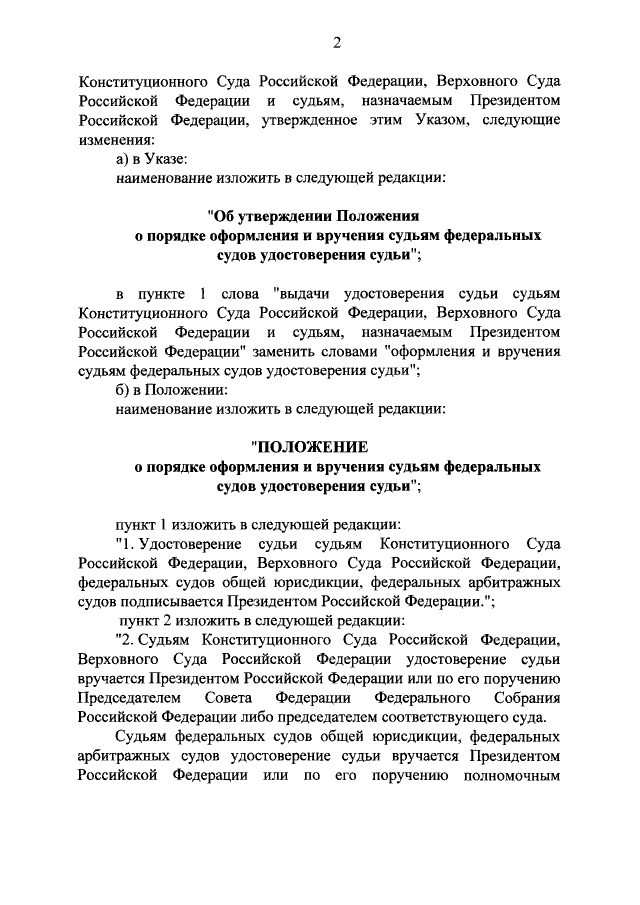 2

Конституционного Суда Российской Федерации, Верховного Суда Российской Федерации и судьям, назначаемым Президентом Российской Федерации, утвержденное этим Указом, следующие изменения:

а) в Указе:

наименование изложить в следующей редакции:

"Об утверждении Положения о порядке оформления и вручения судьям федеральных судов удостоверения судьи";

в пункте 1 слова "выдачи удостоверения судьи судьям Конституционного Суда Российской Федерации, Верховного Суда Российской Федерации и судьям, назначаемым Президентом Российской Федерации" заменить словами "оформления и вручения судьям федеральных судов удостоверения судьи";

б) в Положении:

наименование изложить в следующей редакции:

"ПОЛОЖЕНИЕ о порядке оформления и вручения судьям федеральных судов удостоверения судьи";

пункт 1 изложить в следующей редакции:

"1. Удостоверение судьи судьям Конституционного Суда Российской Федерации, Верховного Суда Российской Федерации, федеральных судов общей юрисдикции, федеральных арбитражных судов подписывается Президентом Российской Федерации.";

пункт 2 изложить в следующей редакции:

"2. Судьям Конституционного Суда Российской Федерации, Верховного Суда Российской Федерации удостоверение судьи вручается Президентом Российской Федерации или по его поручению Председателем Совета Федерации Федерального Собрания Российской Федерации либо председателем соответствующего суда.

Судьям федеральных судов общей юрисдикции, федеральных арбитражных судов удостоверение судьи вручается Президентом Российской Федерации или по его поручению полномочным